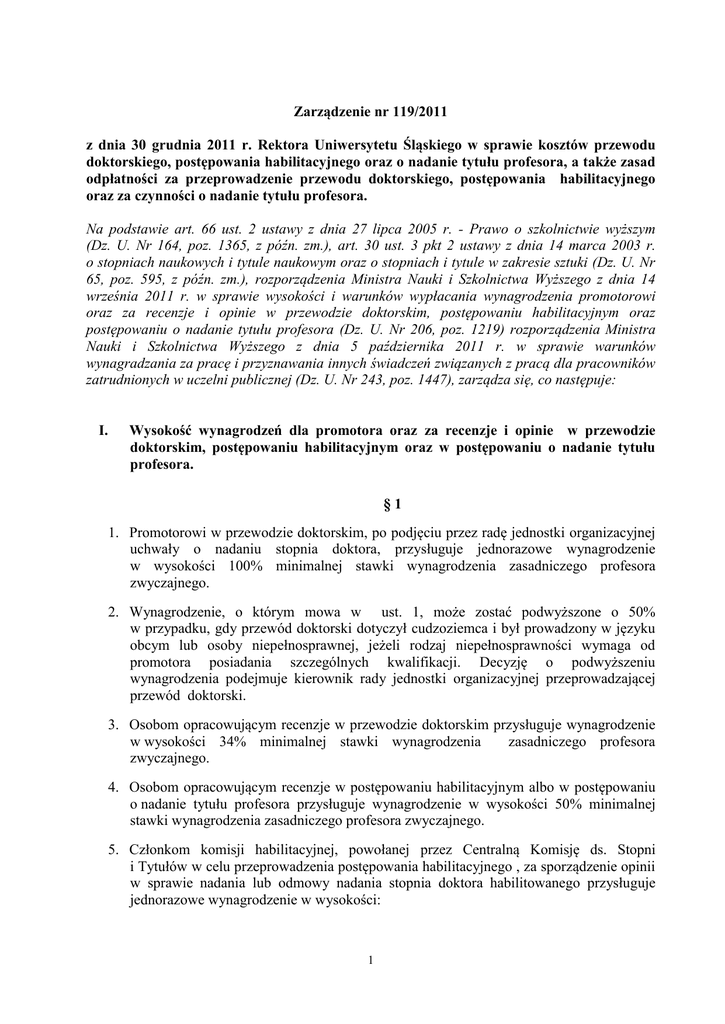 Zarządzenie nr 119/2011

z dnia 30 grudnia 2011 r. Rektora Uniwersytetu Śląskiego w sprawie kosztów przewodu doktorskiego, postępowania habilitacyjnego oraz o nadanie tytułu profesora, a także zasad odpłatności za przeprowadzenie przewodu doktorskiego, postępowania habilitacyjnego oraz za czynności o nadanie tytułu profesora.

Na podstawie art. 66 ust. 2 ustawy z dnia 27 lipca 2005 r. - Prawo o szkolnictwie wyższym (Dz. U. Nr 164, poz. 1365, z późn. zm.), art. 30 ust. 3 pkt 2 ustawy z dnia 14 marca 2003 r. o stopniach naukowych i tytule naukowym oraz o stopniach i tytule w zakresie sztuki (Dz. U. Nr 65, poz. 595, z późn. zm.), rozporządzenia Ministra Nauki i Szkolnictwa Wyższego z dnia 14 września 2011 r. w sprawie wysokości i warunków wypłacania wynagrodzenia promotorowi oraz za recenzje i opinie w przewodzie doktorskim, postępowaniu habilitacyjnym oraz postępowaniu o nadanie tytułu profesora (Dz. U. Nr 206, poz. 1219) rozporządzenia Ministra Nauki i Szkolnictwa Wyższego z dnia 5 października 2011 r. w sprawie warunków wynagradzania za pracę i przyznawania innych świadczeń związanych z pracą dla pracowników zatrudnionych w uczelni publicznej (Dz. U. Nr 243, poz. 1447), zarządza się, co następuje:

I. Wysokość wynagrodzeń dla promotora oraz za recenzje i opinie w przewodzie doktorskim, postępowaniu habilitacyjnym oraz w postępowaniu o nadanie tytułu profesora.

§ 1

1. Promotorowi w przewodzie doktorskim, po podjęciu przez radę jednostki organizacyjnej uchwały o nadaniu stopnia doktora, przysługuje jednorazowe wynagrodzenie w wysokości 100% minimalnej stawki wynagrodzenia zasadniczego profesora zwyczajnego.

2. Wynagrodzenie, o którym mowa w ust. 1, może zostać podwyższone o 50% w przypadku, gdy przewód doktorski dotyczył cudzoziemca i był prowadzony w języku obcym lub osoby niepełnosprawnej, jeżeli rodzaj niepełnosprawności wymaga od promotora posiadania szczególnych kwalifikacji. Decyzję o podwyższeniu wynagrodzenia podejmuje kierownik rady jednostki organizacyjnej przeprowadzającej przewód doktorski.

3. Osobom opracowującym recenzje w przewodzie doktorskim przysługuje wynagrodzenie w wysokości 34% minimalnej stawki wynagrodzenia zasadniczego profesora zwyczajnego.

4. Osobom opracowującym recenzje w postępowaniu habilitacyjnym albo w postępowaniu o nadanie tytułu profesora przysługuje wynagrodzenie w wysokości 50% minimalnej stawki wynagrodzenia zasadniczego profesora zwyczajnego.

5. Członkom komisji habilitacyjnej, powołanej przez Centralną Komisję ds. Stopni i Tytułów w celu przeprowadzenia postępowania habilitacyjnego , za sporządzenie opinii w sprawie nadania lub odmowy nadania stopnia doktora habilitowanego przysługuje jednorazowe wynagrodzenie w wysokości:

1